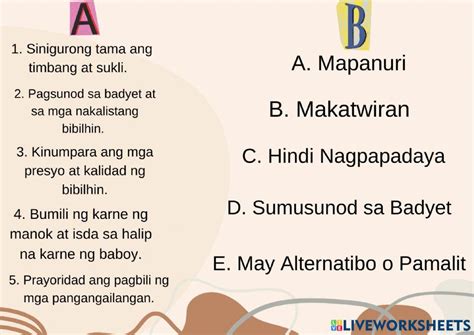 A

1. Sinigurong tama ang timbang at sukli.

2. Pagsunod sa badyet at sa mga nakalistang bibilhin.

3. Kinumpara ang mga presyo at kalidad ng bibilhin.

4. Bumili ng karne ng manok at isda sa halip na karne ng baboy.

5. Prayoridad ang pagbili ng mga pangangailangan.

B

A. Mapanuri

B. Makatwiran

C. Hindi Nagpapadaya

D. Sumusunod sa Badyet

E. May Alternatibo o Pamalit

LIVEWORKSHEETS